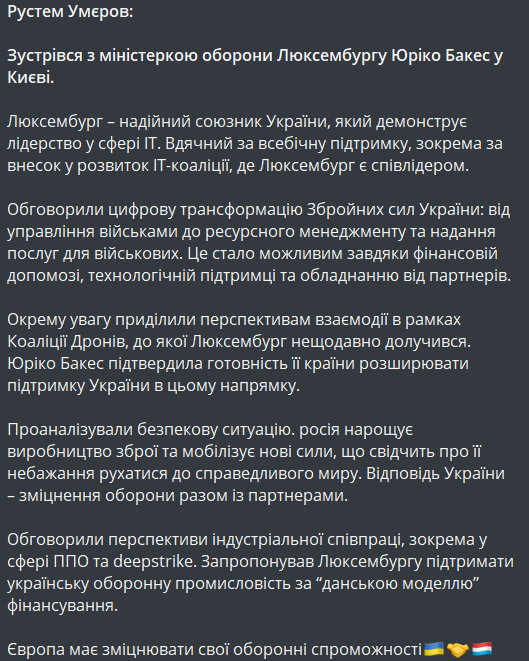 Рустем Умєров:

Зустрівся з міністеркою оборони Люксембургу Юріко Бакес у Києві.

Люксембург – надійний союзник України, який демонструє лідерство у сфері IT. Вдячний за всебічну підтримку, зокрема за внесок у розвиток IT-коаліції, де Люксембург є співлідером.

Обговорили цифрову трансформацію Збройних сил України: від управління військами до ресурсного менеджменту та надання послуг для військових. Це стало можливим завдяки фінансовій допомозі, технологічній підтримці та обладнанню від партнерів.

Окрему увагу приділили перспективам взаємодії в рамках Коаліції Дронів, до якої Люксембург нещодавно долучився. Юріко Бакес підтвердила готовність її країни розширювати підтримку України в цьому напрямку.

Проаналізували безпекову ситуацію. росія нарощує виробництво зброї та мобілізує нові сили, що свідчить про її небажання рухатися до справедливого миру. Відповідь України – зміцнення оборони разом із партнерами.

Обговорили перспективи індустріальної співпраці, зокрема у сфері ППО та deepstrike. Запропонував Люксембургу підтримати українську оборонну промисловість за “данською моделлю” фінансування.

Європа має зміцнювати свої оборонні спроможності 🇺🇦🤝🇱🇺